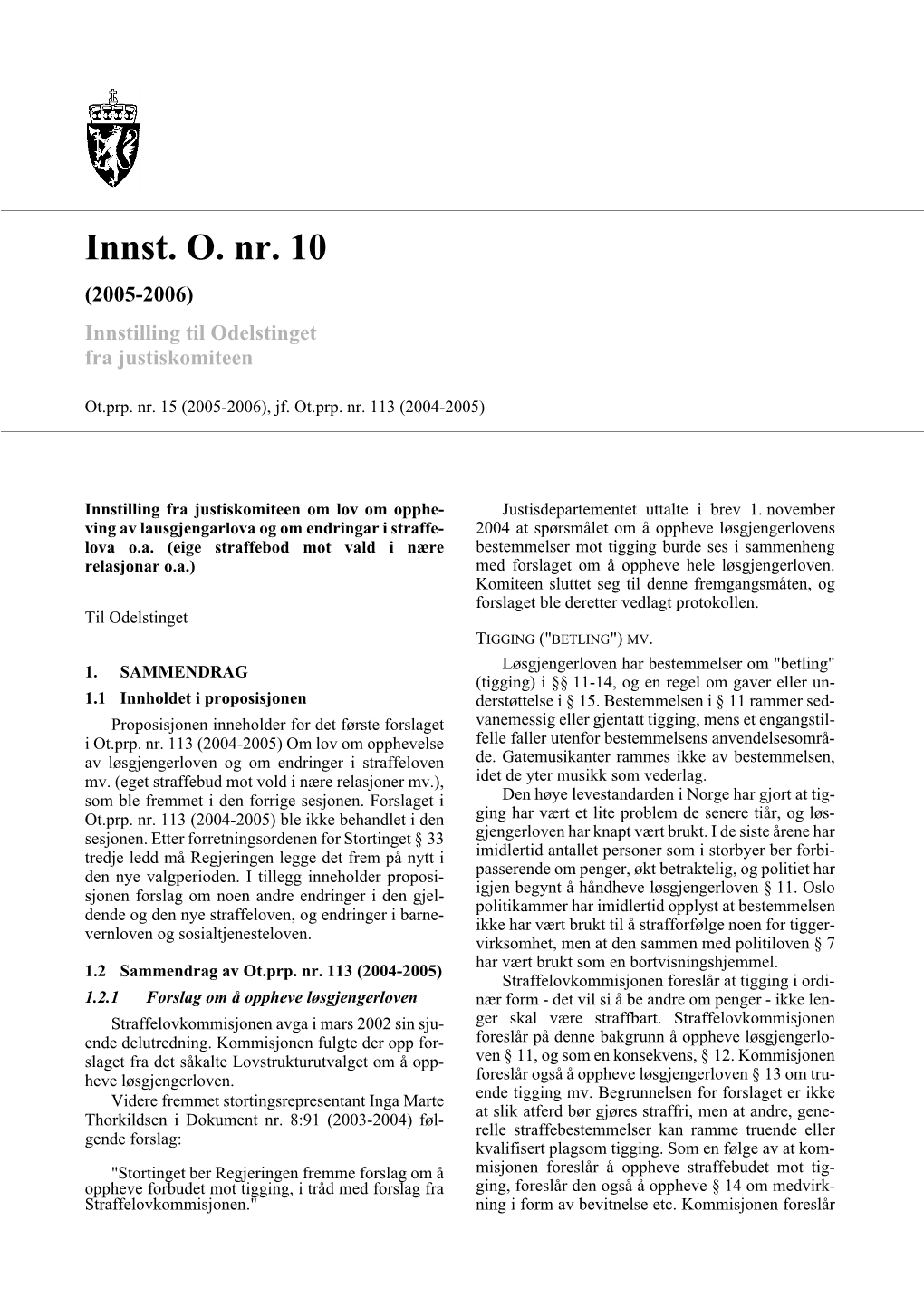 Innst. O. nr. 10

(2005-2006)

Innstilling til Odelstinget fra justiskomiteen

Ot.prp. nr. 15 (2005-2006), jf. Ot.prp. nr. 113 (2004-2005)

Innstilling fra justiskomiteen om lov om oppheving av lausgjengarlova og om endringar i straffelova o.a. (eige straffebod mot vald i nære relasjonar o.a.)

Til Odelstinget

1. SAMMENDRAG

1.1 Innholdet i proposisjonen

Proposisjonen inneholder for det første forslaget i Ot.prp. nr. 113 (2004-2005) Om lov om opphevelse av løsgjengerloven og om endringer i straffeloven mv. (eget straffebud mot vold i nære relasjoner mv.), som ble fremmet i den forrige sesjonen. Forslaget i Ot.prp. nr. 113 (2004-2005) ble ikke behandlet i den sesjonen. Etter forretningsordenen for Stortinget § 33 tredje ledd må Regjeringen legge det frem på nytt i den nye valgperioden. I tillegg inneholder proposisjonen forslag om noen andre endringer i den gjeldende og den nye straffeloven, og endringer i barnevernloven og sosialtjenesteloven.

1.2 Sammendrag av Ot.prp. nr. 113 (2004-2005)

1.2.1 Forslag om å oppheve løsgjengerloven

Straffelovkommisjonen avga i mars 2002 sin sjuende delutredning. Kommisjonen fulgte der opp forslaget fra det såkalte Lovstrukturutvalget om å oppheve løsgjengerloven.

Videre fremmet stortingsrepresentant Inga Marte Thorkildsen i Dokument nr. 8:91 (2003-2004) følgende forslag:

"Stortinget ber Regjeringen fremme forslag om å oppheve forbudet mot tigging, i tråd med forslag fra Straffelovkommisjonen."

Justisdepartementet uttalte i brev 1. november 2004 at spørsmålet om å oppheve løsgjengerlovens bestemmelser mot tigging burde ses i sammenheng med forslaget om å oppheve hele løsgjengerloven. Komiteen sluttet seg til denne fremgangsmåten, og forslaget ble deretter vedlagt protokollen.

TIGGING ("BETLING") MV.

Løsgjengerloven har bestemmelser om "betling" (tigging) i §§ 11-14, og en regel om gaver eller understøttelse i § 15. Bestemmelsen i § 11 rammer sedvanemessig eller gjentatt tigging, mens et engangstilfelle faller utenfor bestemmelsens anvendelsesområde. Gatemusikanter rammes ikke av bestemmelsen, idet de yter musikk som vederlag.

Den høye levestandarden i Norge har gjort at tigging har vært et lite problem de senere tiår, og løsgjengerloven har knapt vært brukt. I de siste årene har imidlertid antallet personer som i storbyer ber forbipasserende om penger, økt betraktelig, og politiet har igjen begynt å håndheve løsgjengerloven § 11. Oslo politikammer har imidlertid opplyst at bestemmelsen ikke har vært brukt til å strafforfølge noen for tiggervirksomhet, men at den sammen med politiloven § 7 har vært brukt som en bortvisningshjemmel.

Straffelovkommisjonen foreslår at tigging i ordinær form - det vil si å be andre om penger - ikke lenger skal være straffbart. Straffelovkommisjonen foreslår på denne bakgrunn å oppheve løsgjengerloven § 11, og som en konsekvens, § 12. Kommisjonen foreslår også å oppheve løsgjengerloven § 13 om truende tigging mv. Begrunnelsen for forslaget er ikke at slik atferd bør gjøres straffri, men at andre, generelle straffebestemmelser kan ramme truende eller kvalifisert plagsom tigging. Som en følge av at kommisjonen foreslår å oppheve straffebudet mot tigging, foreslår den også å oppheve § 14 om medvirkning i form av bevitnelse etc. Kommisjonen foreslår